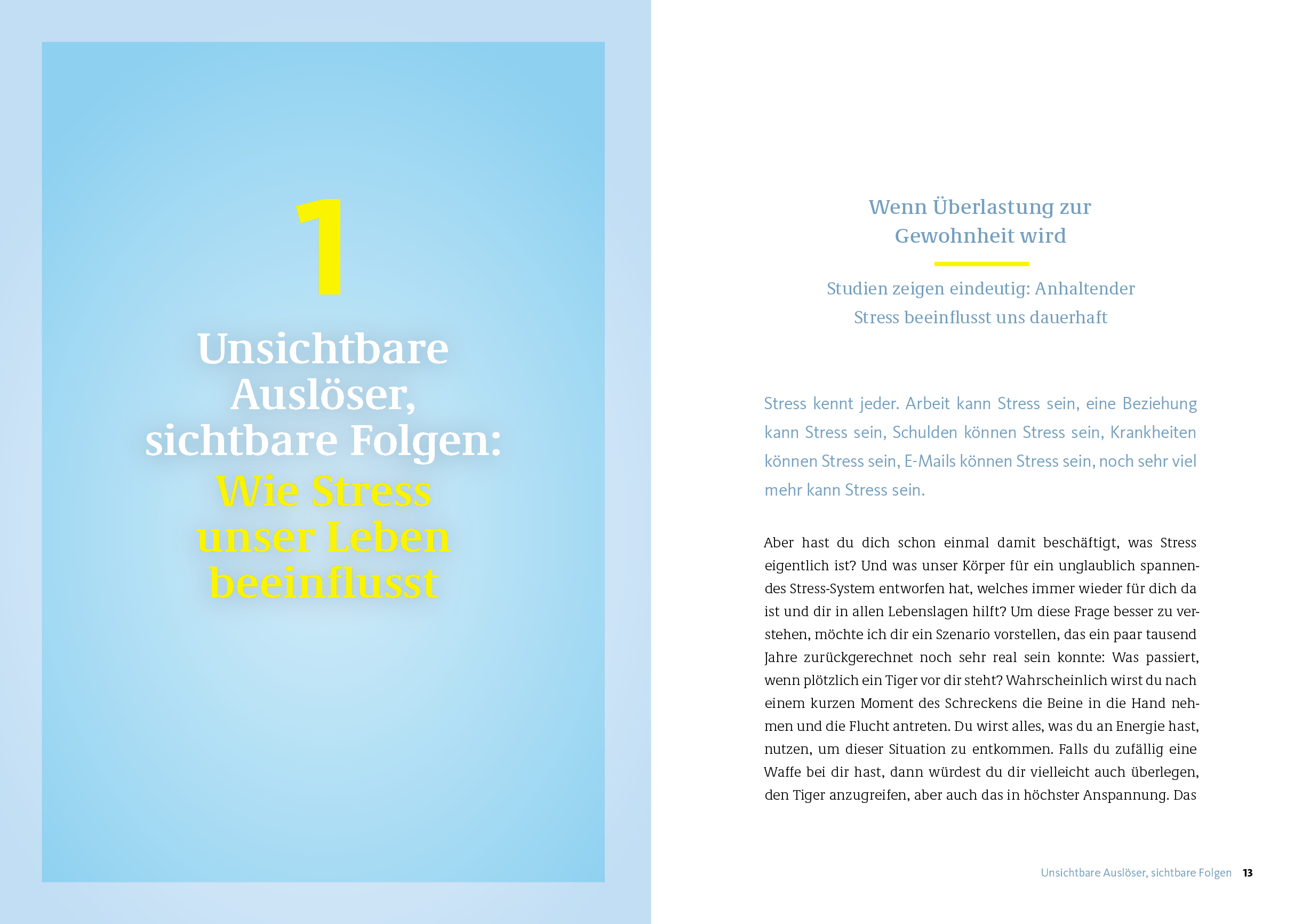 1

Unsichtbare Auslöser, sichtbare Folgen: Wie Stress unser Leben beeinflusst

Wenn Überlastung zur Gewohnheit wird

Studien zeigen eindeutig: Anhaltender Stress beeinflusst uns dauerhaft

Stress kennt jeder. Arbeit kann Stress sein, eine Beziehung kann Stress sein, Schulden können Stress sein, Krankheiten können Stress sein, E-Mails können Stress sein, noch sehr viel mehr kann Stress sein.

Aber hast du dich schon einmal damit beschäftigt, was Stress eigentlich ist? Und was unser Körper für ein unglaublich spannendes Stress-System entworfen hat, welches immer wieder für dich da ist und dir in allen Lebenslagen hilft? Um diese Frage besser zu verstehen, möchte ich dir ein Szenario vorstellen, das ein paar tausend Jahre zurückgerechnet noch sehr real sein konnte: Was passiert, wenn plötzlich ein Tiger vor dir steht? Wahrscheinlich wirst du nach einem kurzen Moment des Schreckens die Beine in die Hand nehmen und die Flucht antreten. Du wirst alles, was du an Energie hast, nutzen, um dieser Situation zu entkommen. Falls du zufällig eine Waffe bei dir hast, dann würdest du dir vielleicht auch überlegen, den Tiger anzugreifen, aber auch das in höchster Anspannung. Das

Unsichtbare Auslöser, sichtbare Folgen 13